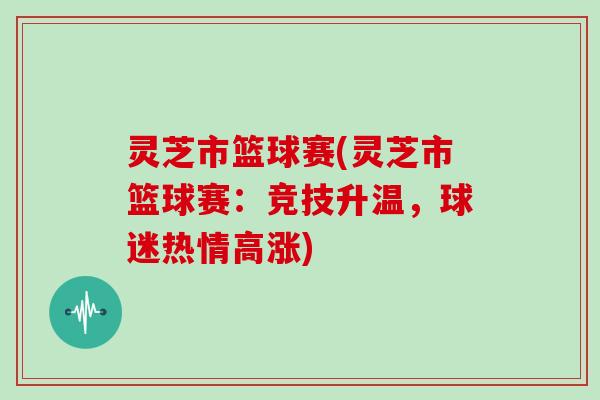 灵芝市篮球赛(灵芝市篮球赛：竞技升温，球迷热情高涨)